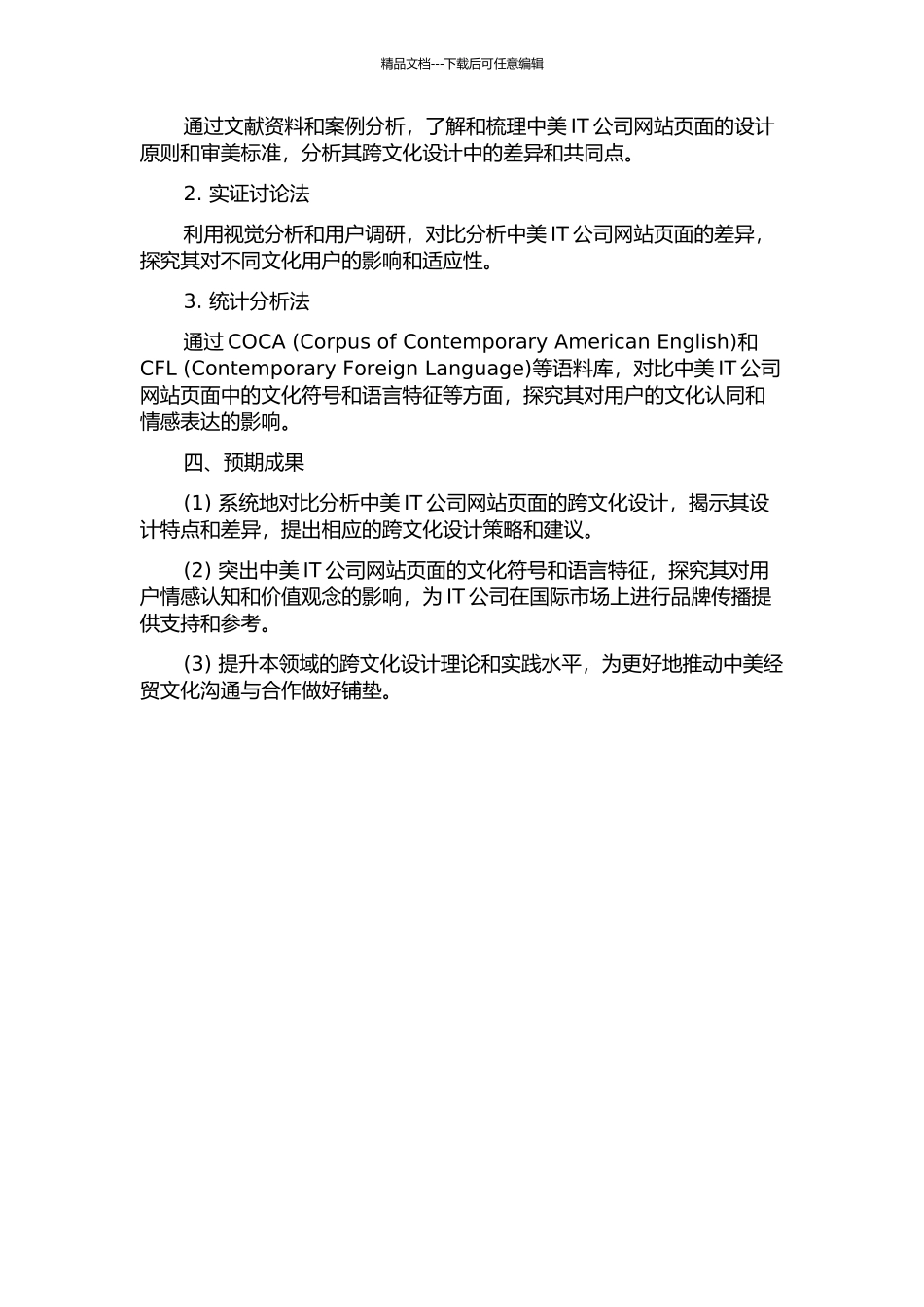 精品文档---下载后可任意编辑

通过文献资料和案例分析，了解和梳理中美 IT 公司网站页面的设计原则和审美标准，分析其跨文化设计中的差异和共同点。

2. 实证讨论法

利用视觉分析和用户调研，对比分析中美 IT 公司网站页面的差异，探究其对不同文化用户的影响和适应性。

3. 统计分析法

通过 COCA (Corpus of Contemporary American English)和 CFL (Contemporary Foreign Language)等语料库，对比中美 IT 公司网站页面中的文化符号和语言特征等方面，探究其对用户的文化认同和情感表达的影响。

四、预期成果

(1) 系统地对比分析中美 IT 公司网站页面的跨文化设计，揭示其设计特点和差异，提出相应的跨文化设计策略和建议。

(2) 突出中美 IT 公司网站页面的文化符号和语言特征，探究其对用户情感认知和价值观念的影响，为 IT 公司在国际市场上进行品牌传播提供支持和参考。

(3) 提升本领域的跨文化设计理论和实践水平，为更好地推动中美经贸文化沟通与合作做好铺垫。